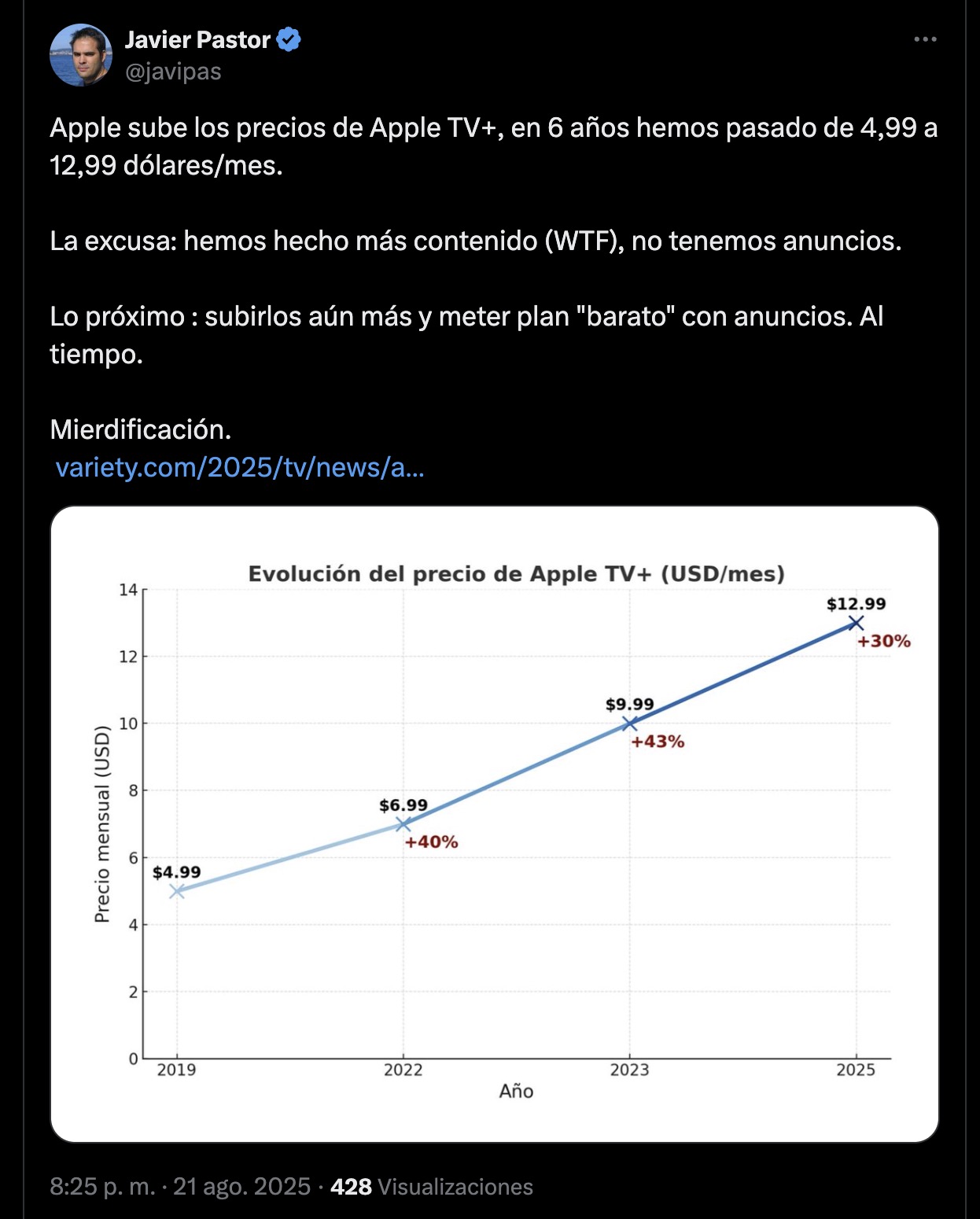 Javier Pastor
@javipas

Apple sube los precios de Apple TV+, en 6 años hemos pasado de 4,99 a 12,99 dólares/mes.

La excusa: hemos hecho más contenido (WTF), no tenemos anuncios.

Lo próximo : subirlos aún más y meter plan "barato" con anuncios. Al tiempo.

Mierdificación.
variety.com/2025/tv/news/a...

Evolución del precio de Apple TV+ (USD/mes)

Precio mensual (USD)
14
12
10
8
6
4
2
0

$4.99
$6.99
+40%
$9.99
+43%
$12.99
+30%

2019
2022
2023
2025
Año

8:25 p. m. · 21 ago. 2025 · 428 Visualizaciones